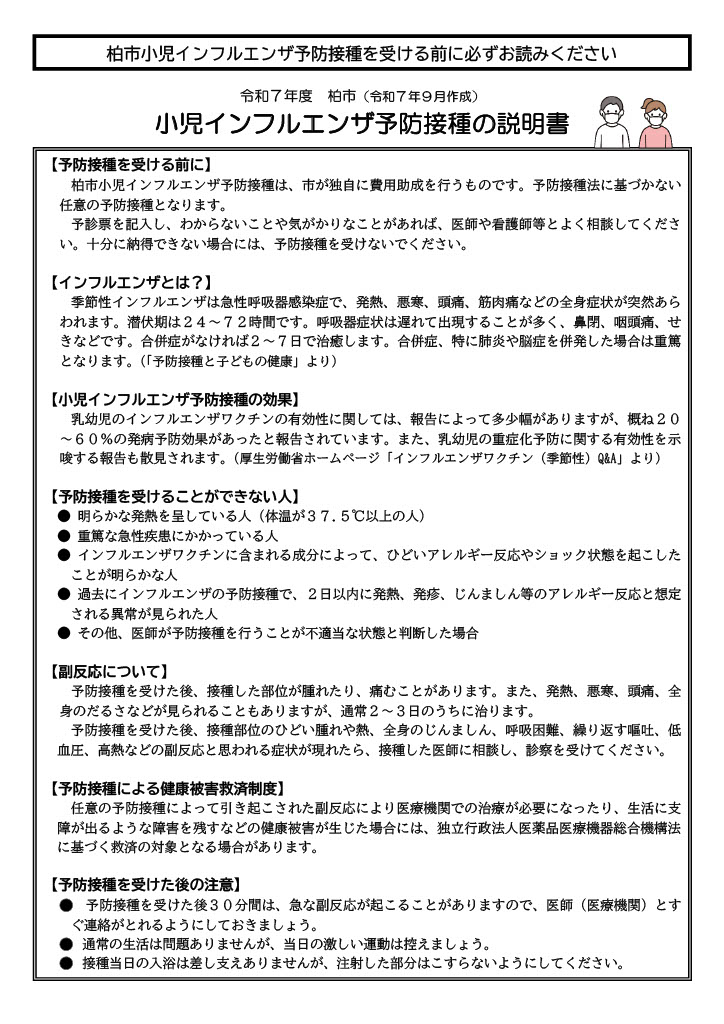 柏市小児インフルエンザ予防接種を受ける前に必ずお読みください

令和７年度　柏市（令和７年９月作成）

小児インフルエンザ予防接種の説明書

【予防接種を受ける前に】
柏市小児インフルエンザ予防接種は、市が独自に費用助成を行うものです。予防接種法に基づかない任意の予防接種となります。
予診票を記入し、わからないことや気がかりなことがあれば、医師や看護師等とよく相談してください。十分に納得できない場合には、予防接種を受けないでください。

【インフルエンザとは？】
季節性インフルエンザは急性呼吸器感染症で、発熱、悪寒、頭痛、筋肉痛などの全身症状が突然あらわれます。潜伏期は２４～７２時間です。呼吸器症状は遅れて出現することが多く、鼻閉、咽頭痛、せきなどです。合併症がなければ２～７日で治癒します。合併症、特に肺炎や脳症を併発した場合は重篤となります。（「予防接種と子どもの健康」より）

【小児インフルエンザ予防接種の効果】
乳幼児のインフルエンザワクチンの有効性に関しては、報告によって多少幅がありますが、概ね２０～６０％の発病予防効果があったと報告されています。また、乳幼児の重症化予防に関する有効性を示唆する報告も散見されます。（厚生労働省ホームページ「インフルエンザワクチン（季節性）Q&A」より）

【予防接種を受けることができない人】
● 明らかな発熱を呈している人（体温が３７．５℃以上の人）
● 重篤な急性疾患にかかっている人
● インフルエンザワクチンに含まれる成分によって、ひどいアレルギー反応やショック状態を起こしたことが明らかな人
● 過去にインフルエンザの予防接種で、２日以内に発熱、発疹、じんましん等のアレルギー反応と想定される異常が見られた人
● その他、医師が予防接種を行うことが不適当な状態と判断した場合

【副反応について】
予防接種を受けた後、接種した部位が腫れたり、痛むことがあります。また、発熱、悪寒、頭痛、全身のだるさなどが見られることもありますが、通常２～３日のうちに治ります。
予防接種を受けた後、接種部位のひどい腫れや熱、全身のじんましん、呼吸困難、繰り返す嘔吐、低血圧、高熱などの副反応と思われる症状が現れたら、接種した医師に相談し、診察を受けてください。

【予防接種による健康被害救済制度】
任意の予防接種によって引き起こされた副反応により医療機関での治療が必要になったり、生活に支障が出るような障害を残すなどの健康被害が生じた場合には、独立行政法人医薬品医療機器総合機構法に基づく救済の対象となる場合があります。

【予防接種を受けた後の注意】
● 予防接種を受けた後３０分間は、急な副反応が起こることがありますので、医師（医療機関）とすぐ連絡がとれるようにしておきましょう。
● 通常の生活は問題ありませんが、当日の激しい運動は控えましょう。
● 接種当日の入浴は差し支えありませんが、注射した部分はこすらないようにしてください。